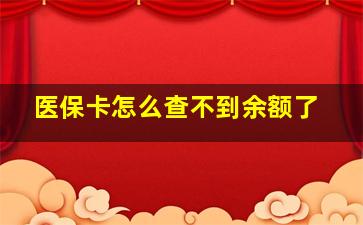 医保卡怎么查不到余额了